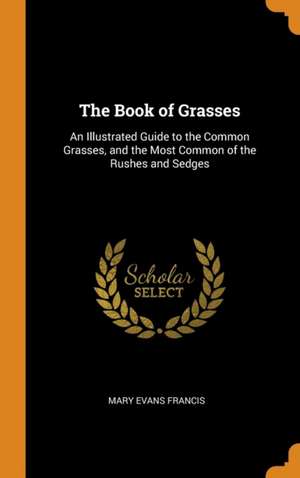 The Book of Grasses

An Illustrated Guide to the Common Grasses, and the Most Common of the Rushes and Sedges

Scholar
SELECT

MARY EVANS FRANCIS